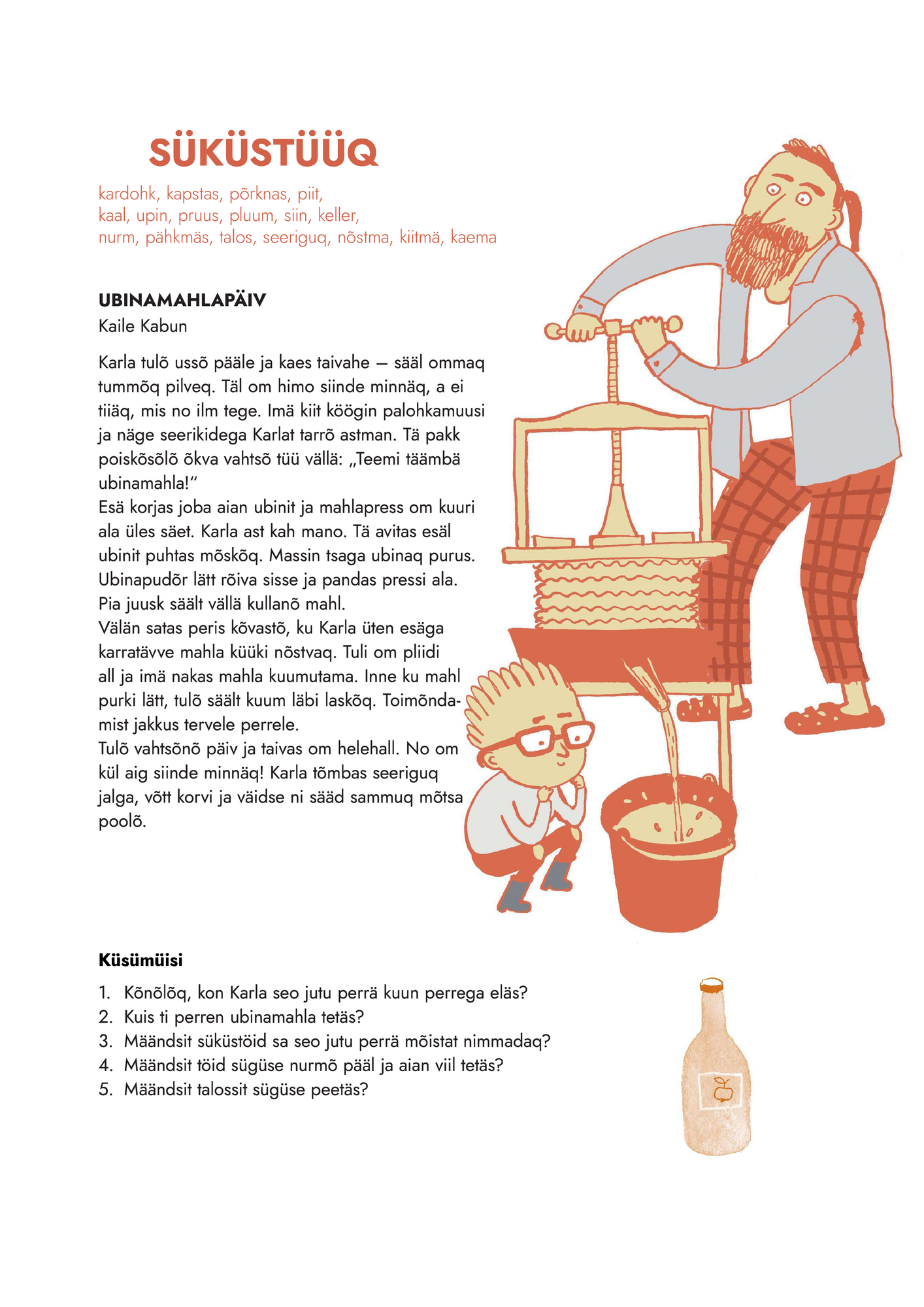 SÜKÜSTÜÜQ

kardohk, kapstas, põrknas, piit, kaal, upin, pruus, pluum, siin, keller, nurm, pähkmäs, talos, seeriguq, nõstma, kiitmä, kaema

UBINAMAHLAPÄIV
Kaile Kabun

Karla tulõ ussõ pääle ja kaes taivahe – sääl ommaq tummõq pilveq. Täl om himo siinde minnäq, a ei tiiäq, mis no ilm tege. Imä kiit köögin palohkamuusi ja näge seerikidega Karlat tarrõ astman. Tä pakk poiskõsõlõ õkva vahtsõ tüü vällä: „Teemi täämbä ubinamahla!“
Esä korjas joba aian ubinit ja mahlapress om kuuri ala üles säet. Karla ast kah mano. Tä avitas esäl ubinit puhtas mõskõq. Massin tsaga ubinaq purus. Ubinapudõr lätt rõiva sisse ja pandas pressi ala. Pia juusk säält vällä kullanõ mahl.
Välän satas peris kõvastõ, ku Karla üten esäga karratävve mahla küüki nõstvaq. Tuli om pliidi all ja imä nakas mahla kuumutama. Inne ku mahl purki lätt, tulõ säält kuum läbi laskõq. Toimõndamist jakkus tervele perrele.
Tulõ vahtsõnõ päiv ja taivas om helehall. No om kül aig siinde minnäq! Karla tõmbas seeriguq jalga, võtt korvi ja väidse ni sääd sammuq mõtsa poolõ.

Küsümüisi

1. Kõnõlõq, kon Karla seo jutu perrä kuun perrega eläs?
2. Kuis ti perren ubinamahla tetäs?
3. Määndsit süküstöid sa seo jutu perrä mõistat nimmadaq?
4. Määndsit töid sügüse nurmõ pääl ja aian viil tetäs?
5. Määndsit talossit sügüse peetäs?